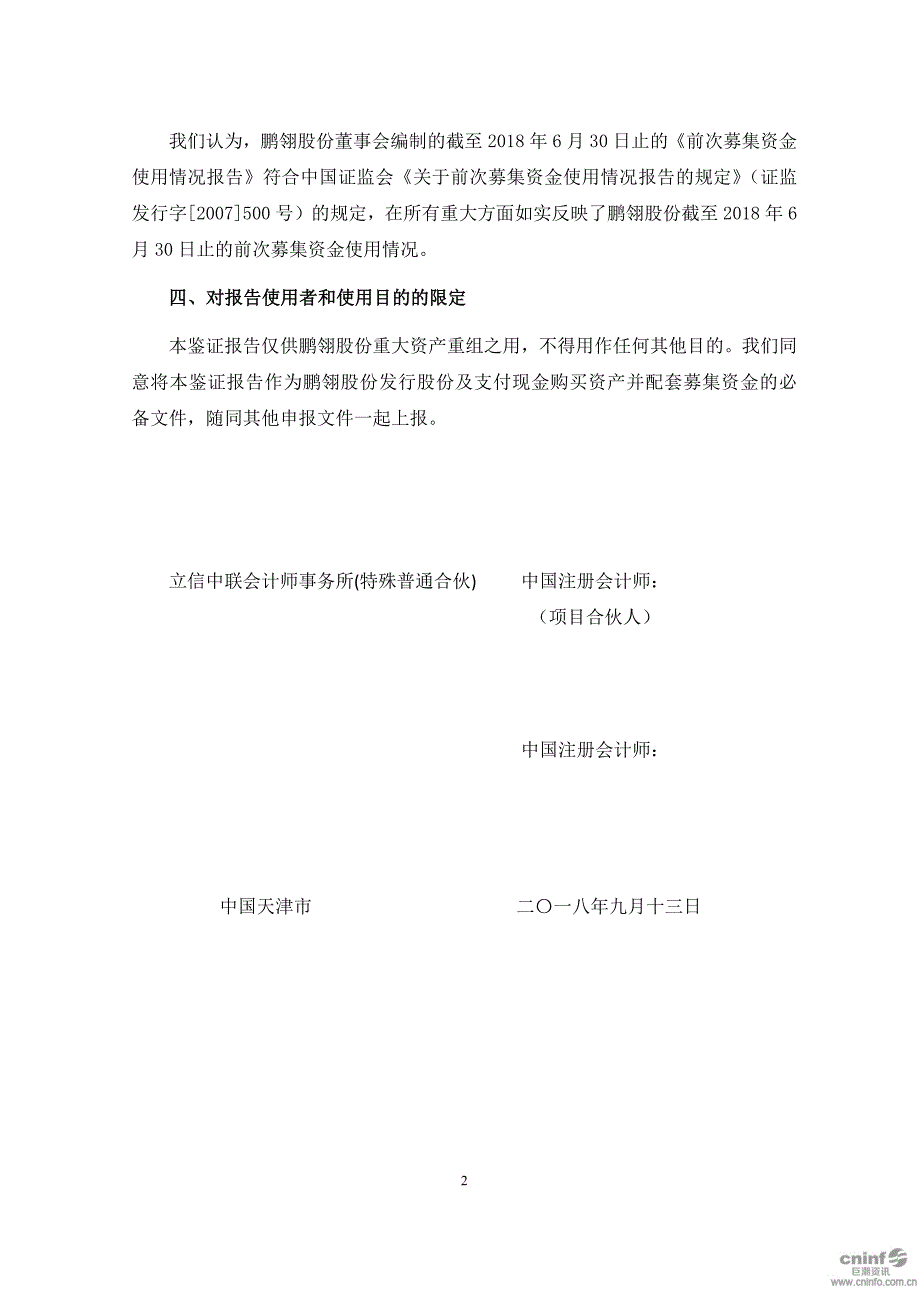 我们认为，鹏翎股份董事会编制的截至 2018 年 6 月 30 日止的《前次募集资金使用情况报告》符合中国证监会《关于前次募集资金使用情况报告的规定》（证监发行字[2007]500 号）的规定，在所有重大方面如实反映了鹏翎股份截至 2018 年 6 月 30 日止的前次募集资金使用情况。

四、对报告使用者和使用目的的限定

本鉴证报告仅供鹏翎股份重大资产重组之用，不得用作任何其他目的。我们同意将本鉴证报告作为鹏翎股份发行股份及支付现金购买资产并配套募集资金的必备文件，随同其他申报文件一起上报。

立信中联会计师事务所(特殊普通合伙)

中国注册会计师：
（项目合伙人）

中国注册会计师：

中国天津市

二〇一八年九月十三日

2

cninf 巨潮资讯 www.cninfo.com.cn